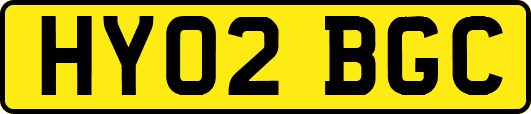 HY02 BGC